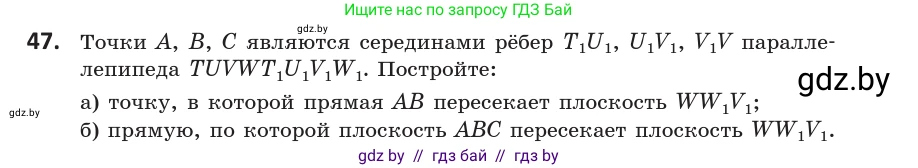 Ищите нас по запросу ГДЗ Бай

gdz.by

47. Точки $A$, $B$, $C$ являются серединами рёбер $T_1U_1$, $U_1V_1$, $V_1V$ параллелепипеда $TUVWT_1U_1V_1W_1$. Постройте:

gdz.by

gdz.by

а) точку, в которой прямая $AB$ пересекает плоскость $WW_1V_1$;
б) прямую, по которой плоскость $ABC$ пересекает плоскость $WW_1V_1$.

gdz by // гдз бай // гдз by